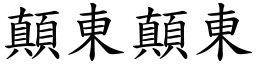 顛東顛東